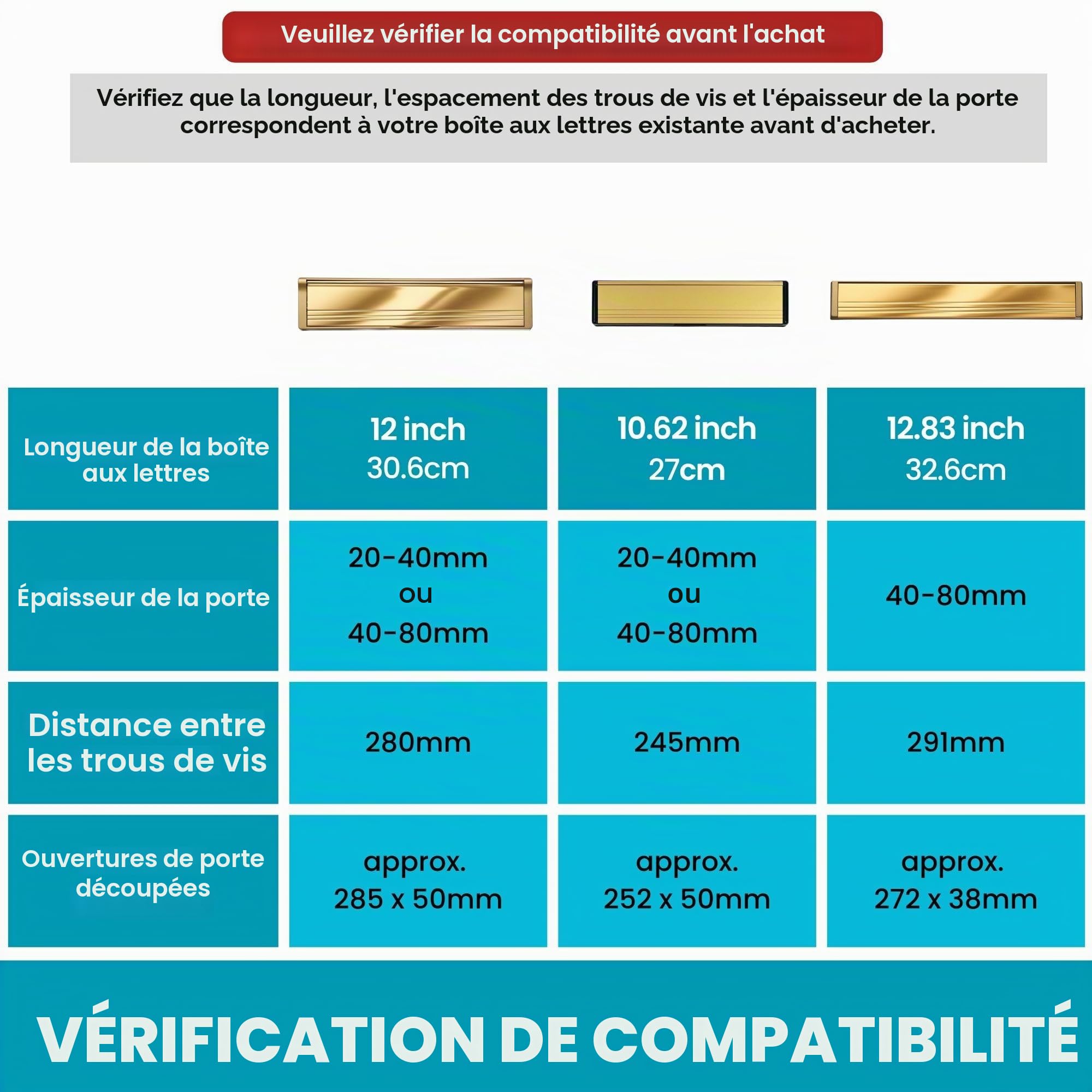 Veuillez vérifier la compatibilité avant l'achat

Vérifiez que la longueur, l'espacement des trous de vis et l'épaisseur de la porte correspondent à votre boîte aux lettres existante avant d'acheter.

| Longueur de la boîte aux lettres | 12 inch 30.6cm | 10.62 inch 27cm | 12.83 inch 32.6cm |
|---|---|---|---|
| Épaisseur de la porte | 20-40mm ou 40-80mm | 20-40mm ou 40-80mm | 40-80mm |
| Distance entre les trous de vis | 280mm | 245mm | 291mm |
| Ouvertures de porte découpées | approx. 285 x 50mm | approx. 252 x 50mm | approx. 272 x 38mm |

VÉRIFICATION DE COMPATIBILITÉ